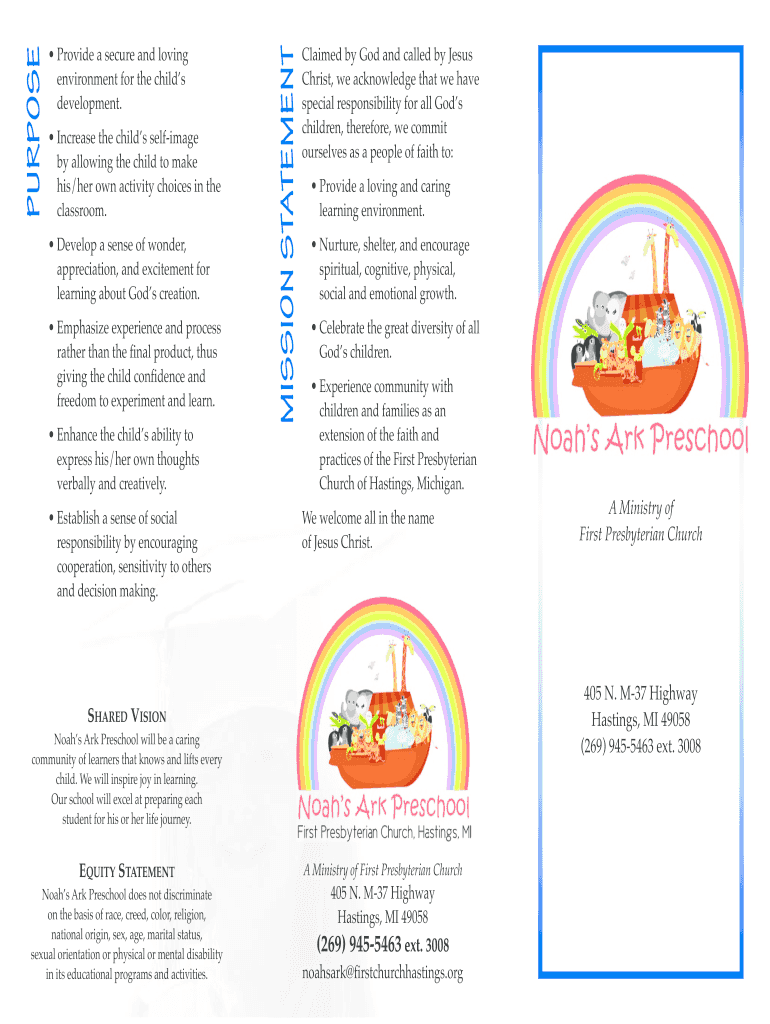 PURPOSE

• Provide a secure and loving environment for the child's development.

• Increase the child's self-image by allowing the child to make his/her own activity choices in the classroom.

• Develop a sense of wonder, appreciation, and excitement for learning about God's creation.

• Emphasize experience and process rather than the final product, thus giving the child confidence and freedom to experiment and learn.

• Enhance the child's ability to express his/her own thoughts verbally and creatively.

• Establish a sense of social responsibility by encouraging cooperation, sensitivity to others and decision making.

SHARED VISION

Noah's Ark Preschool will be a caring community of learners that knows and lifts every child. We will inspire joy in learning. Our school will excel at preparing each student for his or her life journey.

EQUITY STATEMENT

Noah's Ark Preschool does not discriminate on the basis of race, creed, color, religion, national origin, sex, age, marital status, sexual orientation or physical or mental disability in its educational programs and activities.

MISSION STATEMENT

Claimed by God and called by Jesus Christ, we acknowledge that we have special responsibility for all God's children, therefore, we commit ourselves as a people of faith to:

• Provide a loving and caring learning environment.

• Nurture, shelter, and encourage spiritual, cognitive, physical, social and emotional growth.

• Celebrate the great diversity of all God's children.

• Experience community with children and families as an extension of the faith and practices of the First Presbyterian Church of Hastings, Michigan.

We welcome all in the name of Jesus Christ.

Noah's Ark Preschool
First Presbyterian Church, Hastings, MI

A Ministry of First Presbyterian Church
405 N. M-37 Highway
Hastings, MI 49058
(269) 945-5463 ext. 3008
noahsark@firstchurchhastings.org

Noah's Ark Preschool

A Ministry of
First Presbyterian Church

405 N. M-37 Highway
Hastings, MI 49058
(269) 945-5463 ext. 3008